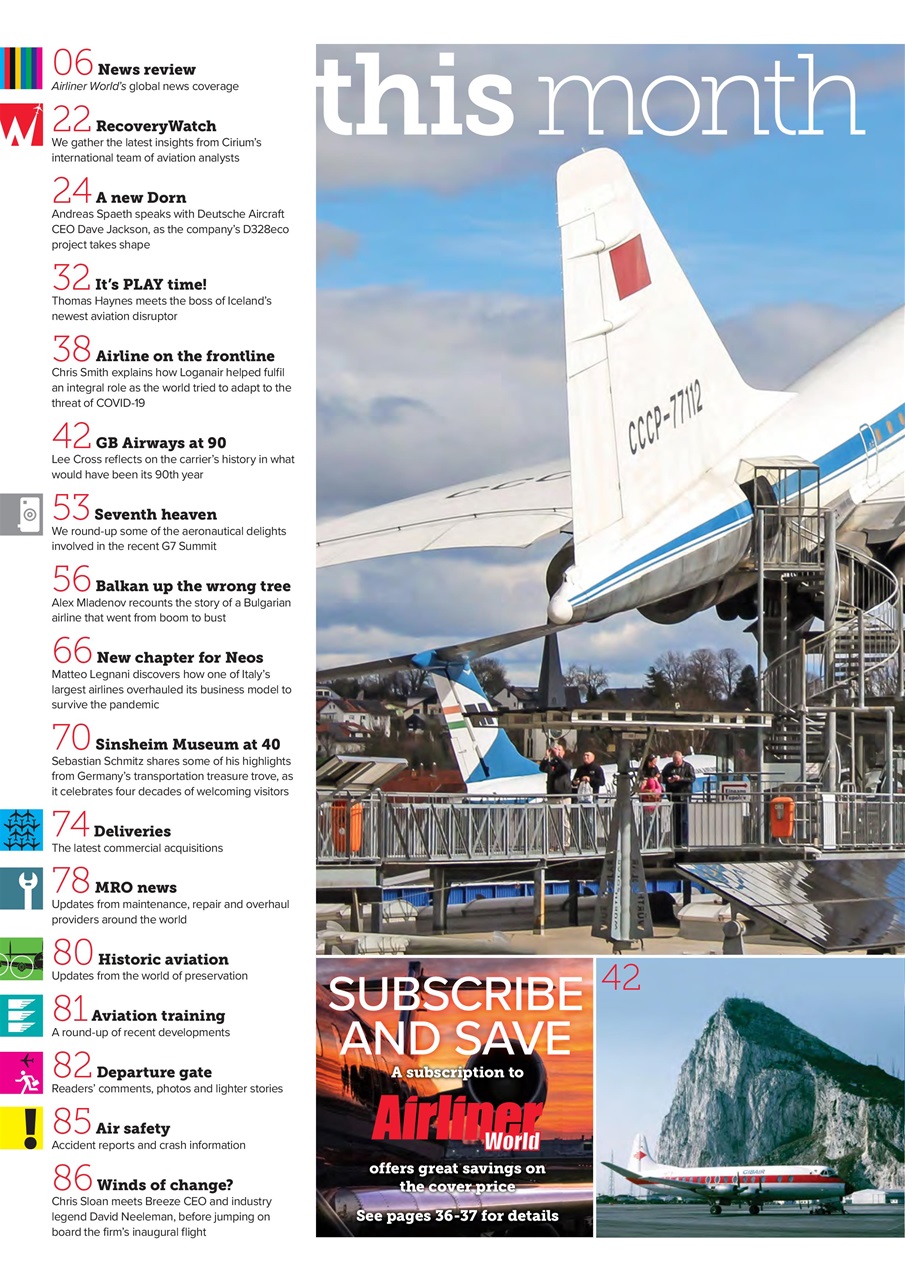 06 News review
Airliner World's global news coverage

22 RecoveryWatch
We gather the latest insights from Cirium's international team of aviation analysts

24 A new Dorn
Andreas Spaeth speaks with Deutsche Aircraft CEO Dave Jackson, as the company's D328eco project takes shape

32 It's PLAY time!
Thomas Haynes meets the boss of Iceland's newest aviation disruptor

38 Airline on the frontline
Chris Smith explains how Loganair helped fulfil an integral role as the world tried to adapt to the threat of COVID-19

42 GB Airways at 90
Lee Cross reflects on the carrier's history in what would have been its 90th year

53 Seventh heaven
We round-up some of the aeronautical delights involved in the recent G7 Summit

56 Balkan up the wrong tree
Alex Mladenov recounts the story of a Bulgarian airline that went from boom to bust

66 New chapter for Neos
Matteo Legnani discovers how one of Italy's largest airlines overhauled its business model to survive the pandemic

70 Sinsheim Museum at 40
Sebastian Schmitz shares some of his highlights from Germany's transportation treasure trove, as it celebrates four decades of welcoming visitors

74 Deliveries
The latest commercial acquisitions

78 MRO news
Updates from maintenance, repair and overhaul providers around the world

80 Historic aviation
Updates from the world of preservation

81 Aviation training
A round-up of recent developments

82 Departure gate
Readers' comments, photos and lighter stories

85 Air safety
Accident reports and crash information

86 Winds of change?
Chris Sloan meets Breeze CEO and industry legend David Neeleman, before jumping on board the firm's inaugural flight

this month

CCCP-77112

SUBSCRIBE AND SAVE
A subscription to
Airliner World
offers great savings on the cover price
See pages 36-37 for details

42

GIBAIR